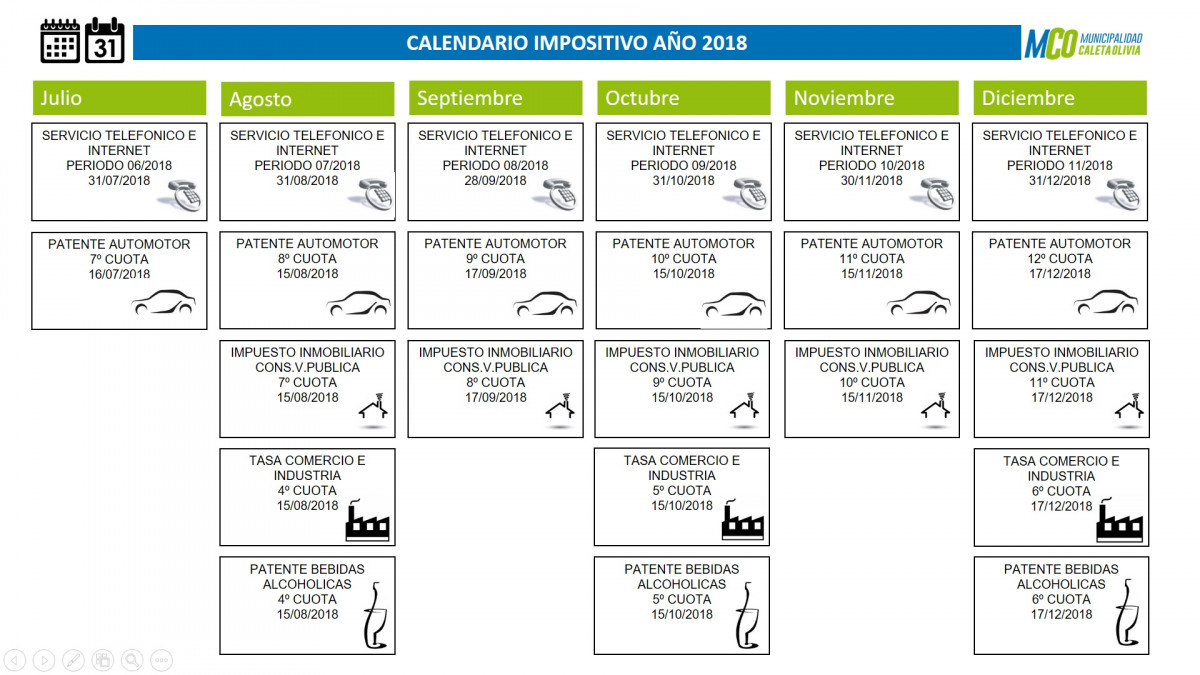 31

CALENDARIO IMPOSITIVO AÑO 2018

MCO MUNICIPALIDAD CALETA OLIVIA

Julio

SERVICIO TELEFONICO E INTERNET
PERIODO 06/2018
31/07/2018

PATENTE AUTOMOTOR
7º CUOTA
16/07/2018

Agosto

SERVICIO TELEFONICO E INTERNET
PERIODO 07/2018
31/08/2018

PATENTE AUTOMOTOR
8º CUOTA
15/08/2018

IMPUESTO INMOBILIARIO
CONS.V.PUBLICA
7º CUOTA
15/08/2018

TASA COMERCIO E INDUSTRIA
4º CUOTA
15/08/2018

PATENTE BEBIDAS ALCOHOLICAS
4º CUOTA
15/08/2018

Septiembre

SERVICIO TELEFONICO E INTERNET
PERIODO 08/2018
28/09/2018

PATENTE AUTOMOTOR
9º CUOTA
17/09/2018

IMPUESTO INMOBILIARIO
CONS.V.PUBLICA
8º CUOTA
17/09/2018

Octubre

SERVICIO TELEFONICO E INTERNET
PERIODO 09/2018
31/10/2018

PATENTE AUTOMOTOR
10º CUOTA
15/10/2018

IMPUESTO INMOBILIARIO
CONS.V.PUBLICA
9º CUOTA
15/10/2018

TASA COMERCIO E INDUSTRIA
5º CUOTA
15/10/2018

PATENTE BEBIDAS ALCOHOLICAS
5º CUOTA
15/10/2018

Noviembre

SERVICIO TELEFONICO E INTERNET
PERIODO 10/2018
30/11/2018

PATENTE AUTOMOTOR
11º CUOTA
15/11/2018

IMPUESTO INMOBILIARIO
CONS.V.PUBLICA
10º CUOTA
15/11/2018

Diciembre

SERVICIO TELEFONICO E INTERNET
PERIODO 11/2018
31/12/2018

PATENTE AUTOMOTOR
12º CUOTA
17/12/2018

IMPUESTO INMOBILIARIO
CONS.V.PUBLICA
11º CUOTA
17/12/2018

TASA COMERCIO E INDUSTRIA
6º CUOTA
17/12/2018

PATENTE BEBIDAS ALCOHOLICAS
6º CUOTA
17/12/2018